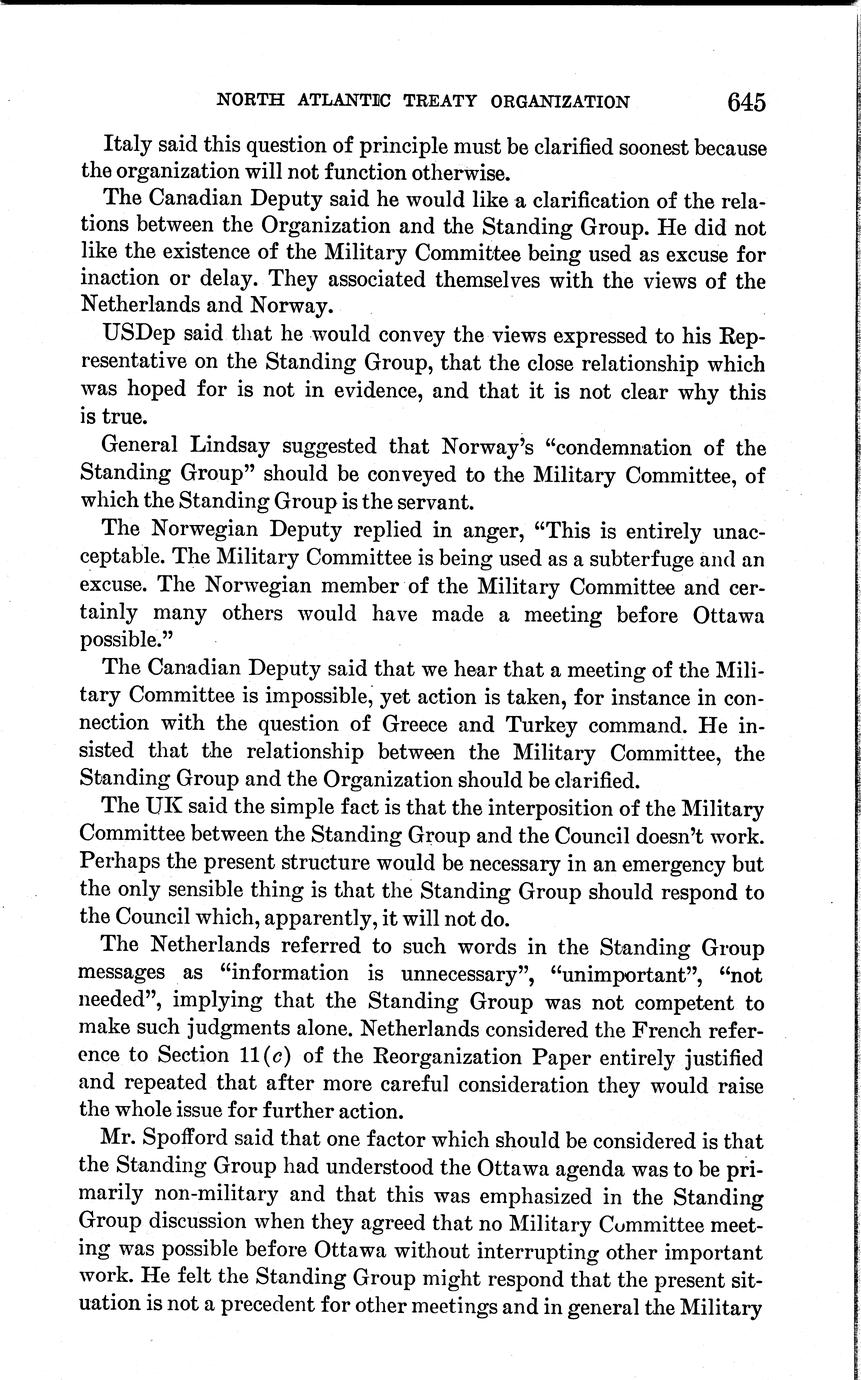 NORTH ATLANTIC TREATY ORGANIZATION 645

Italy said this question of principle must be clarified soonest because the organization will not function otherwise.

The Canadian Deputy said he would like a clarification of the relations between the Organization and the Standing Group. He did not like the existence of the Military Committee being used as excuse for inaction or delay. They associated themselves with the views of the Netherlands and Norway.

USDep said that he would convey the views expressed to his Representative on the Standing Group, that the close relationship which was hoped for is not in evidence, and that it is not clear why this is true.

General Lindsay suggested that Norway's "condemnation of the Standing Group" should be conveyed to the Military Committee, of which the Standing Group is the servant.

The Norwegian Deputy replied in anger, "This is entirely unacceptable. The Military Committee is being used as a subterfuge and an excuse. The Norwegian member of the Military Committee and certainly many others would have made a meeting before Ottawa possible."

The Canadian Deputy said that we hear that a meeting of the Military Committee is impossible, yet action is taken, for instance in connection with the question of Greece and Turkey command. He insisted that the relationship between the Military Committee, the Standing Group and the Organization should be clarified.

The UK said the simple fact is that the interposition of the Military Committee between the Standing Group and the Council doesn't work. Perhaps the present structure would be necessary in an emergency but the only sensible thing is that the Standing Group should respond to the Council which, apparently, it will not do.

The Netherlands referred to such words in the Standing Group messages as "information is unnecessary", "unimportant", "not needed", implying that the Standing Group was not competent to make such judgments alone. Netherlands considered the French reference to Section 11($c$) of the Reorganization Paper entirely justified and repeated that after more careful consideration they would raise the whole issue for further action.

Mr. Spofford said that one factor which should be considered is that the Standing Group had understood the Ottawa agenda was to be primarily non-military and that this was emphasized in the Standing Group discussion when they agreed that no Military Committee meeting was possible before Ottawa without interrupting other important work. He felt the Standing Group might respond that the present situation is not a precedent for other meetings and in general the Military